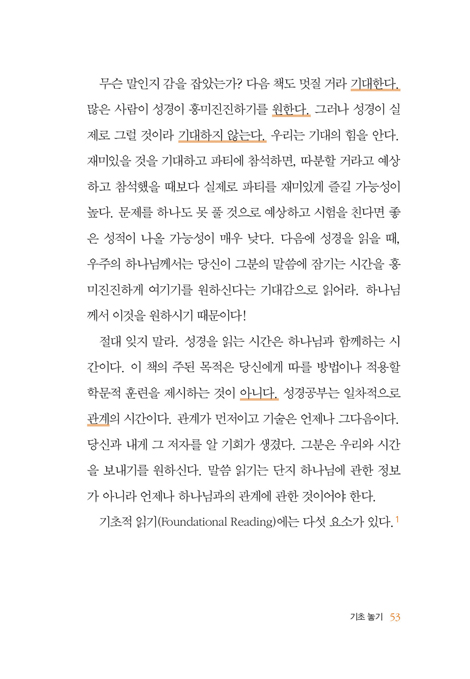 무슨 말인지 감을 잡았는가? 다음 책도 멋질 거라 기대한다. 많은 사람이 성경이 흥미진진하기를 원한다. 그러나 성경이 실제로 그럴 것이라 기대하지 않는다. 우리는 기대의 힘을 안다. 재미있을 것을 기대하고 파티에 참석하면, 따분할 거라고 예상하고 참석했을 때보다 실제로 파티를 재미있게 즐길 가능성이 높다. 문제를 하나도 못 풀 것으로 예상하고 시험을 친다면 좋은 성적이 나올 가능성이 매우 낮다. 다음에 성경을 읽을 때, 우주의 하나님께서는 당신이 그분의 말씀에 잠기는 시간을 흥미진진하게 여기기를 원하신다는 기대감으로 읽어라. 하나님께서 이것을 원하시기 때문이다!

절대 잊지 말라. 성경을 읽는 시간은 하나님과 함께하는 시간이다. 이 책의 주된 목적은 당신에게 따를 방법이나 적용할 학문적 훈련을 제시하는 것이 아니다. 성경공부는 일차적으로 관계의 시간이다. 관계가 먼저이고 기술은 언제나 그다음이다. 당신과 내게 그 저자를 알 기회가 생겼다. 그분은 우리와 시간을 보내기를 원하신다. 말씀 읽기는 단지 하나님에 관한 정보가 아니라 언제나 하나님과의 관계에 관한 것이어야 한다.

기초적 읽기(Foundational Reading)에는 다섯 요소가 있다.$^1$

기초 놓기 53